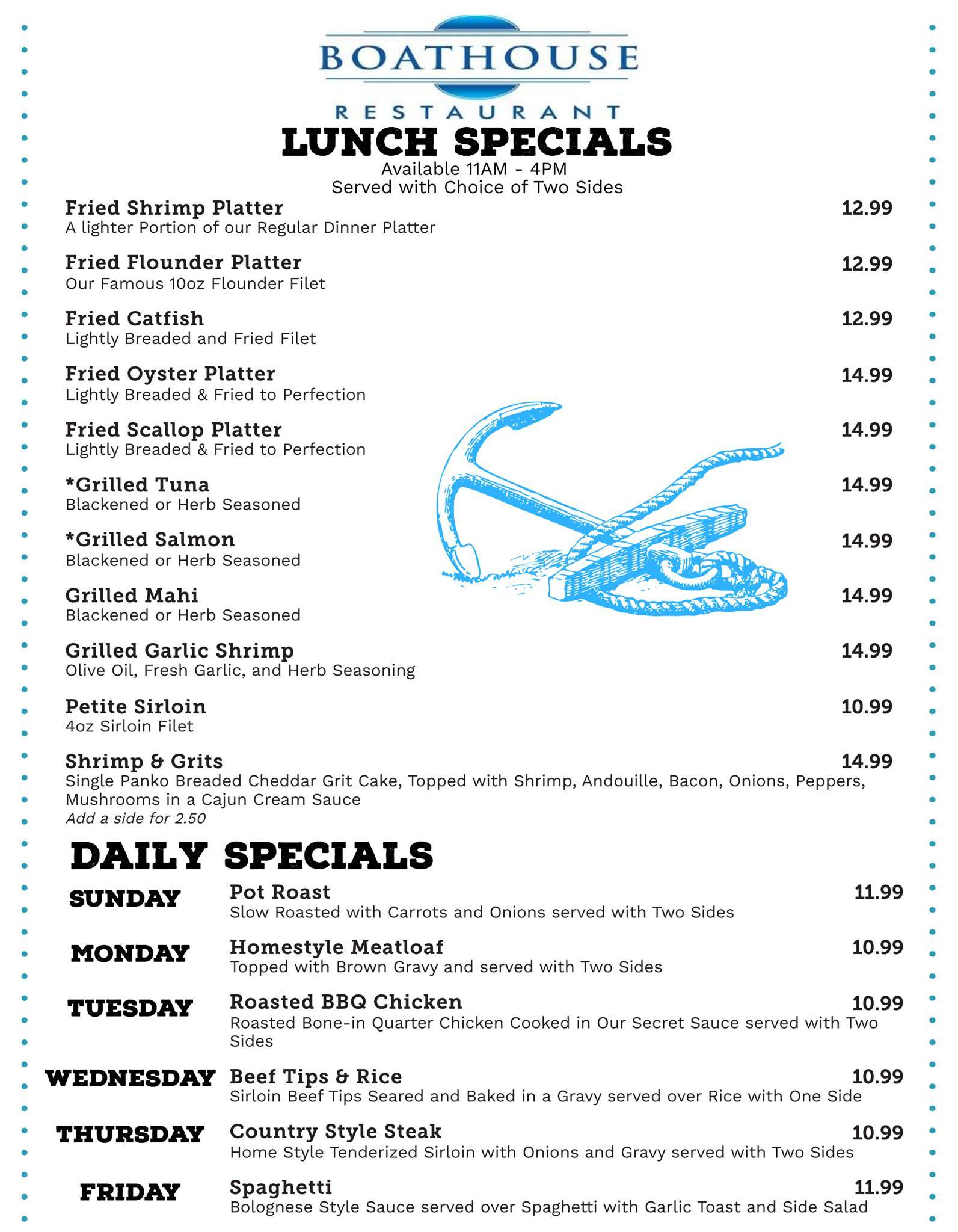 BOATHOUSE
RESTAURANT
LUNCH SPECIALS
Available 11AM - 4PM
Served with Choice of Two Sides

Fried Shrimp Platter 12.99
A lighter Portion of our Regular Dinner Platter

Fried Flounder Platter 12.99
Our Famous 10oz Flounder Filet

Fried Catfish 12.99
Lightly Breaded and Fried Filet

Fried Oyster Platter 14.99
Lightly Breaded & Fried to Perfection

Fried Scallop Platter 14.99
Lightly Breaded & Fried to Perfection

*Grilled Tuna 14.99
Blackened or Herb Seasoned

*Grilled Salmon 14.99
Blackened or Herb Seasoned

Grilled Mahi 14.99
Blackened or Herb Seasoned

Grilled Garlic Shrimp 14.99
Olive Oil, Fresh Garlic, and Herb Seasoning

Petite Sirloin 10.99
4oz Sirloin Filet

Shrimp & Grits 14.99
Single Panko Breaded Cheddar Grit Cake, Topped with Shrimp, Andouille, Bacon, Onions, Peppers, Mushrooms in a Cajun Cream Sauce
Add a side for 2.50

DAILY SPECIALS

SUNDAY Pot Roast 11.99
Slow Roasted with Carrots and Onions served with Two Sides

MONDAY Homestyle Meatloaf 10.99
Topped with Brown Gravy and served with Two Sides

TUESDAY Roasted BBQ Chicken 10.99
Roasted Bone-in Quarter Chicken Cooked in Our Secret Sauce served with Two Sides

WEDNESDAY Beef Tips & Rice 10.99
Sirloin Beef Tips Seared and Baked in a Gravy served over Rice with One Side

THURSDAY Country Style Steak 10.99
Home Style Tenderized Sirloin with Onions and Gravy served with Two Sides

FRIDAY Spaghetti 11.99
Bolognese Style Sauce served over Spaghetti with Garlic Toast and Side Salad